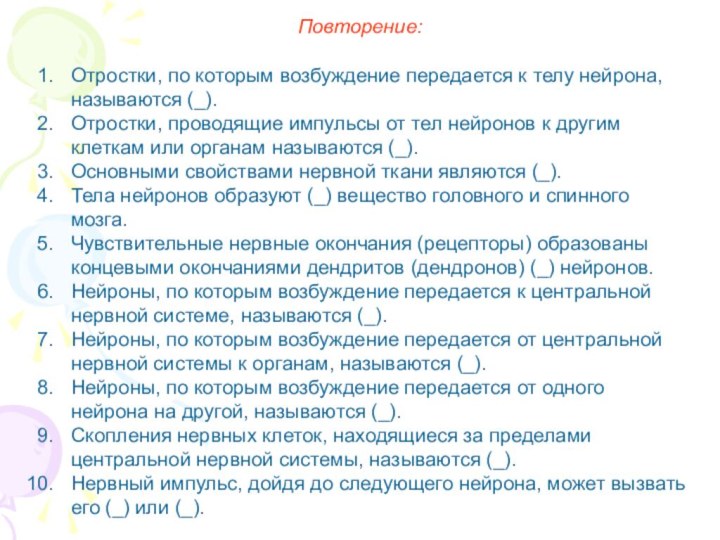 Повторение:

1. Отростки, по которым возбуждение передается к телу нейрона, называются (_).
2. Отростки, проводящие импульсы от тел нейронов к другим клеткам или органам называются (_).
3. Основными свойствами нервной ткани являются (_).
4. Тела нейронов образуют (_) вещество головного и спинного мозга.
5. Чувствительные нервные окончания (рецепторы) образованы концевыми окончаниями дендритов (дендронов) (_) нейронов.
6. Нейроны, по которым возбуждение передается к центральной нервной системе, называются (_).
7. Нейроны, по которым возбуждение передается от центральной нервной системы к органам, называются (_).
8. Нейроны, по которым возбуждение передается от одного нейрона на другой, называются (_).
9. Скопления нервных клеток, находящиеся за пределами центральной нервной системы, называются (_).
10. Нервный импульс, дойдя до следующего нейрона, может вызвать его (_) или (_).